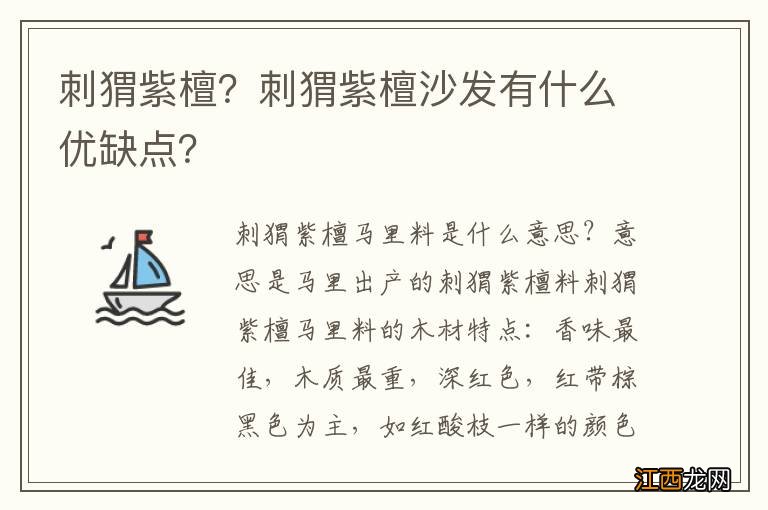 刺猬紫檀？刺猬紫檀沙发有什么优缺点？

刺猬紫檀马里料是什么意思？意思是马里出产的刺猬紫檀料刺猬紫檀马里料的木材特点：香味最佳，木质最重，深红色，红带棕黑色为主，如红酸枝一样的颜色

江西龙网